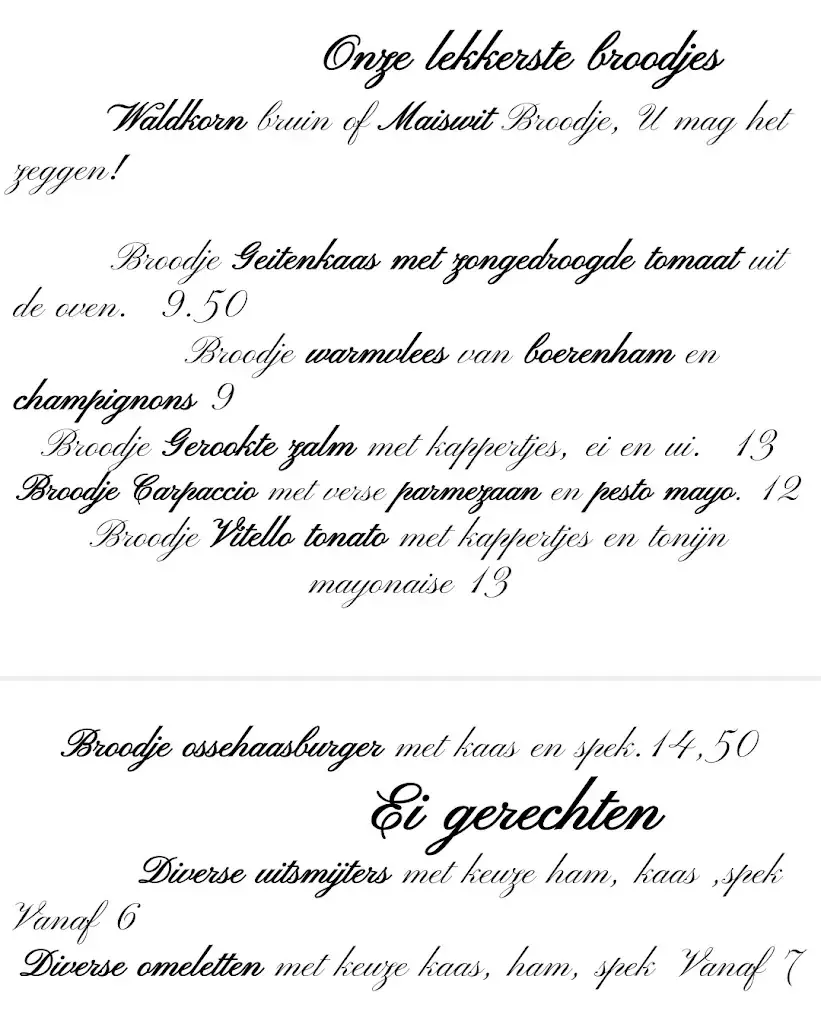 Onze lekkerste broodjes

Waldkorn bruin of Maiswit Broodje, U mag het zeggen!

Broodje Geitenkaas met zongedroogde tomaat uit de oven. 9.50

Broodje warmvlees van boerenham en champignons 9

Broodje Gerookte zalm met kappertjes, ei en ui. 13

Broodje Carpaccio met verse parmezaan en pesto mayo. 12

Broodje Vitello tonato met kappertjes en tonijn mayonaise 13

Broodje ossehaasburger met kaas en spek.14,50

Ei gerechten

Diverse uitsmijters met keuze ham, kaas ,spek Vanaf 6

Diverse omeletten met keuze kaas, ham, spek Vanaf 7